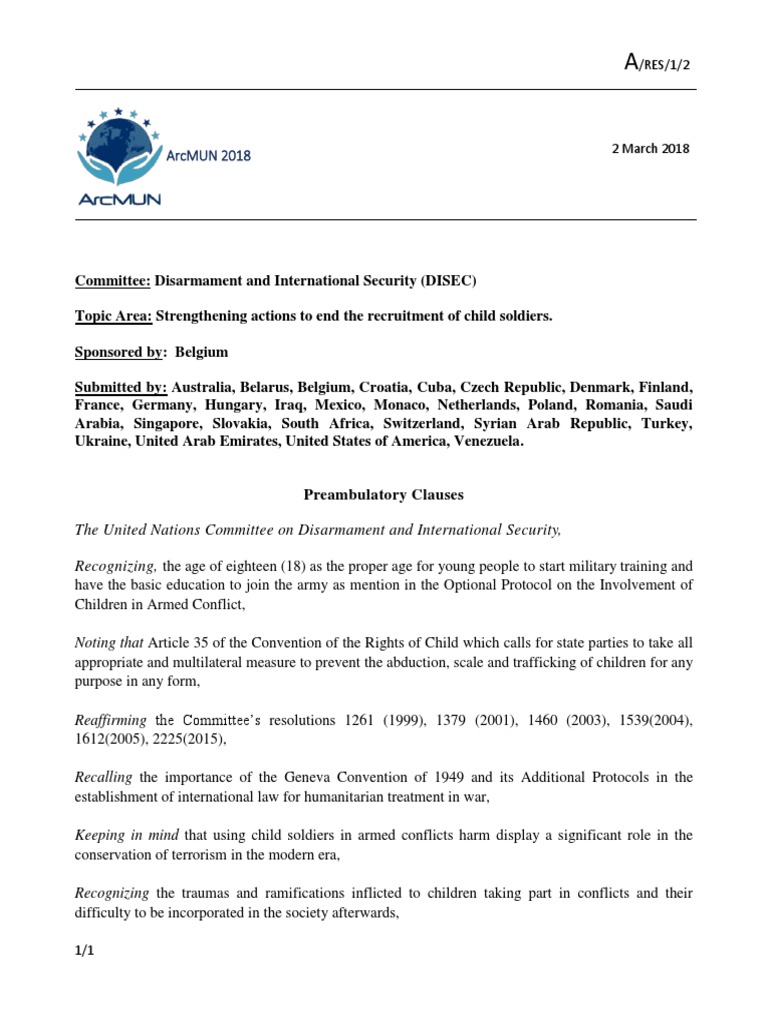 A/RES/1/2

ArcMUN 2018

ArcMUN

2 March 2018

Committee: Disarmament and International Security (DISEC)

Topic Area: Strengthening actions to end the recruitment of child soldiers.

Sponsored by: Belgium

Submitted by: Australia, Belarus, Belgium, Croatia, Cuba, Czech Republic, Denmark, Finland, France, Germany, Hungary, Iraq, Mexico, Monaco, Netherlands, Poland, Romania, Saudi Arabia, Singapore, Slovakia, South Africa, Switzerland, Syrian Arab Republic, Turkey, Ukraine, United Arab Emirates, United States of America, Venezuela.

Preambulatory Clauses

The United Nations Committee on Disarmament and International Security,

Recognizing, the age of eighteen (18) as the proper age for young people to start military training and have the basic education to join the army as mention in the Optional Protocol on the Involvement of Children in Armed Conflict,

Noting that Article 35 of the Convention of the Rights of Child which calls for state parties to take all appropriate and multilateral measure to prevent the abduction, scale and trafficking of children for any purpose in any form,

Reaffirming the Committee's resolutions 1261 (1999), 1379 (2001), 1460 (2003), 1539(2004), 1612(2005), 2225(2015),

Recalling the importance of the Geneva Convention of 1949 and its Additional Protocols in the establishment of international law for humanitarian treatment in war,

Keeping in mind that using child soldiers in armed conflicts harm display a significant role in the conservation of terrorism in the modern era,

Recognizing the traumas and ramifications inflicted to children taking part in conflicts and their difficulty to be incorporated in the society afterwards,

1/1